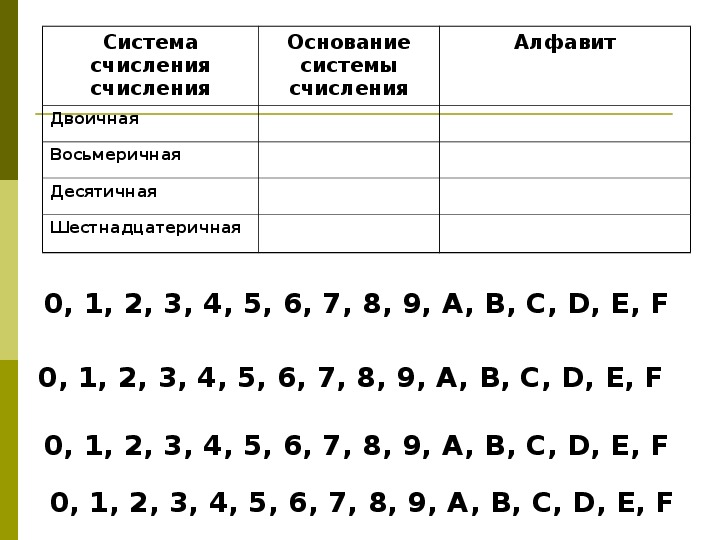 | Система счисления счисления | Основание системы счисления | Алфавит |
|---|---|---|
| Двоичная | | |
| Восьмеричная | | |
| Десятичная | | |
| Шестнадцатеричная | | |

0, 1, 2, 3, 4, 5, 6, 7, 8, 9, A, B, C, D, E, F

0, 1, 2, 3, 4, 5, 6, 7, 8, 9, A, B, C, D, E, F

0, 1, 2, 3, 4, 5, 6, 7, 8, 9, A, B, C, D, E, F

0, 1, 2, 3, 4, 5, 6, 7, 8, 9, A, B, C, D, E, F